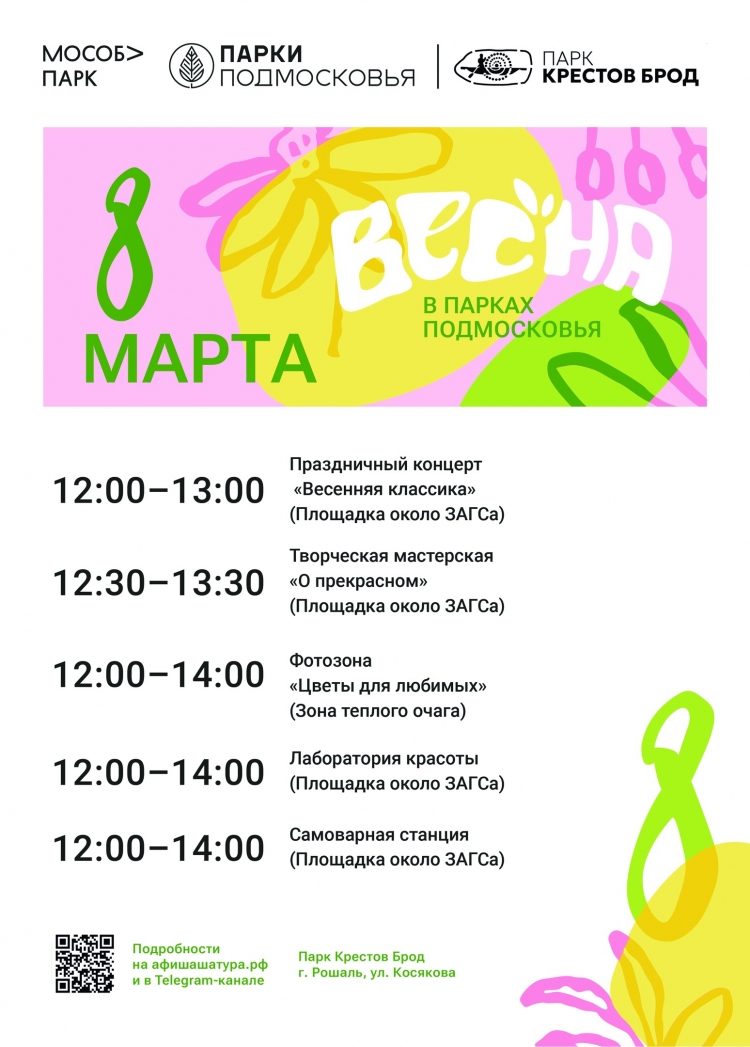 МОСОБ> ПАРК

ПАРКИ ПОДМОСКОВЬЯ

ПАРК КРЕСТОВ БРОД

8 МАРТА

ВЕСНА

В ПАРКАХ ПОДМОСКОВЬЯ

12:00–13:00 Праздничный концерт «Весенняя классика» (Площадка около ЗАГСа)

12:30–13:30 Творческая мастерская «О прекрасном» (Площадка около ЗАГСа)

12:00–14:00 Фотозона «Цветы для любимых» (Зона теплого очага)

12:00–14:00 Лаборатория красоты (Площадка около ЗАГСа)

12:00–14:00 Самоварная станция (Площадка около ЗАГСа)

8

Подробности на афишашатура.рф и в Telegram-канале

Парк Крестов Брод г. Рошаль, ул. Косякова